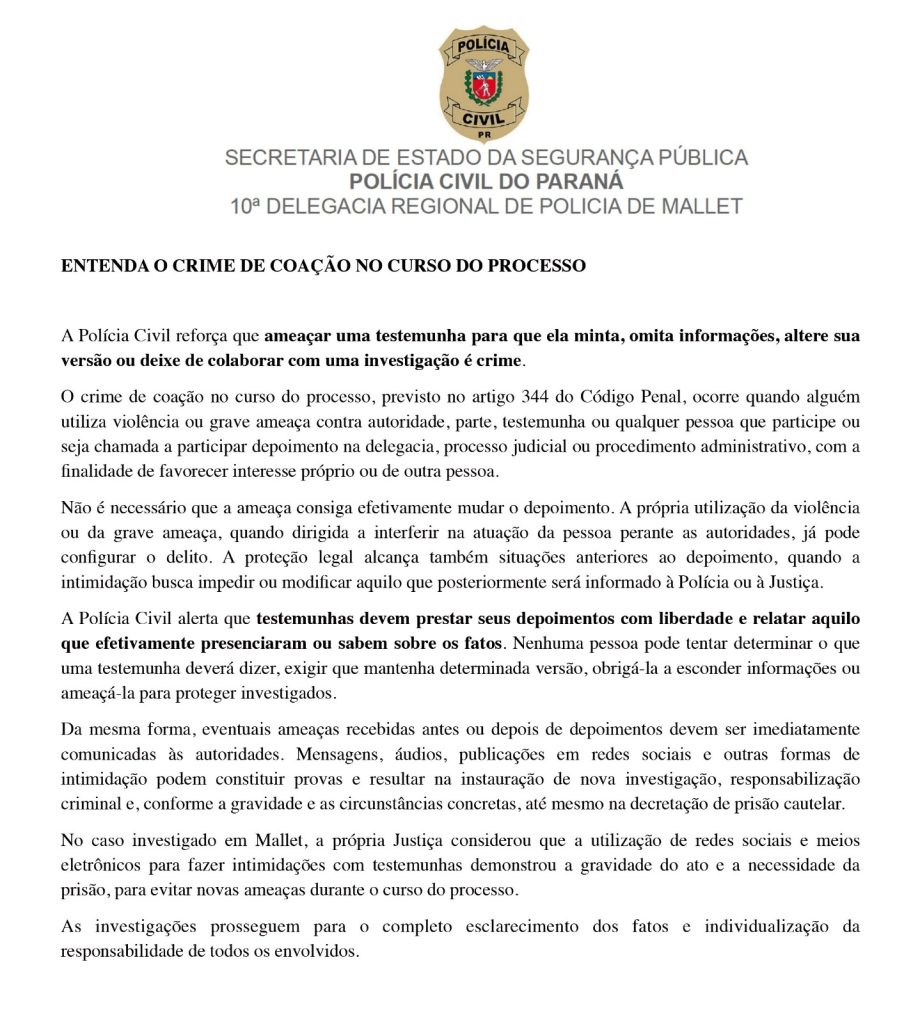 POLÍCIA
CIVIL
PR

SECRETARIA DE ESTADO DA SEGURANÇA PÚBLICA
POLÍCIA CIVIL DO PARANÁ
10ª DELEGACIA REGIONAL DE POLICIA DE MALLET

ENTENDA O CRIME DE COAÇÃO NO CURSO DO PROCESSO

A Polícia Civil reforça que ameaçar uma testemunha para que ela minta, omita informações, altere sua versão ou deixe de colaborar com uma investigação é crime.

O crime de coação no curso do processo, previsto no artigo 344 do Código Penal, ocorre quando alguém utiliza violência ou grave ameaça contra autoridade, parte, testemunha ou qualquer pessoa que participe ou seja chamada a participar depoimento na delegacia, processo judicial ou procedimento administrativo, com a finalidade de favorecer interesse próprio ou de outra pessoa.

Não é necessário que a ameaça consiga efetivamente mudar o depoimento. A própria utilização da violência ou da grave ameaça, quando dirigida a interferir na atuação da pessoa perante as autoridades, já pode configurar o delito. A proteção legal alcança também situações anteriores ao depoimento, quando a intimidação busca impedir ou modificar aquilo que posteriormente será informado à Polícia ou à Justiça.

A Polícia Civil alerta que testemunhas devem prestar seus depoimentos com liberdade e relatar aquilo que efetivamente presenciaram ou sabem sobre os fatos. Nenhuma pessoa pode tentar determinar o que uma testemunha deverá dizer, exigir que mantenha determinada versão, obrigá-la a esconder informações ou ameaçá-la para proteger investigados.

Da mesma forma, eventuais ameaças recebidas antes ou depois de depoimentos devem ser imediatamente comunicadas às autoridades. Mensagens, áudios, publicações em redes sociais e outras formas de intimidação podem constituir provas e resultar na instauração de nova investigação, responsabilização criminal e, conforme a gravidade e as circunstâncias concretas, até mesmo na decretação de prisão cautelar.

No caso investigado em Mallet, a própria Justiça considerou que a utilização de redes sociais e meios eletrônicos para fazer intimidações com testemunhas demonstrou a gravidade do ato e a necessidade da prisão, para evitar novas ameaças durante o curso do processo.

As investigações prosseguem para o completo esclarecimento dos fatos e individualização da responsabilidade de todos os envolvidos.